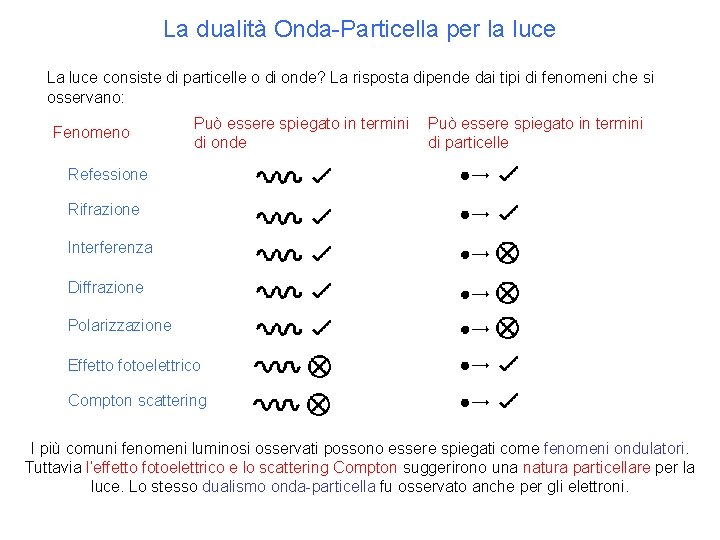 La dualità Onda-Particella per la luce

La luce consiste di particelle o di onde? La risposta dipende dai tipi di fenomeni che si osservano:

| Fenomeno | Può essere spiegato in termini di onde | Può essere spiegato in termini di particelle |
|---|---|---|
| Refessione | ✓ | ✓ |
| Rifrazione | ✓ | ✓ |
| Interferenza | ✓ | ⊗ |
| Diffrazione | ✓ | ⊗ |
| Polarizzazione | ✓ | ⊗ |
| Effetto fotoelettrico | ⊗ | ✓ |
| Compton scattering | ⊗ | ✓ |

I più comuni fenomeni luminosi osservati possono essere spiegati come fenomeni ondulatori. Tuttavia l'effetto fotoelettrico e lo scattering Compton suggerirono una natura particellare per la luce. Lo stesso dualismo onda-particella fu osservato anche per gli elettroni.